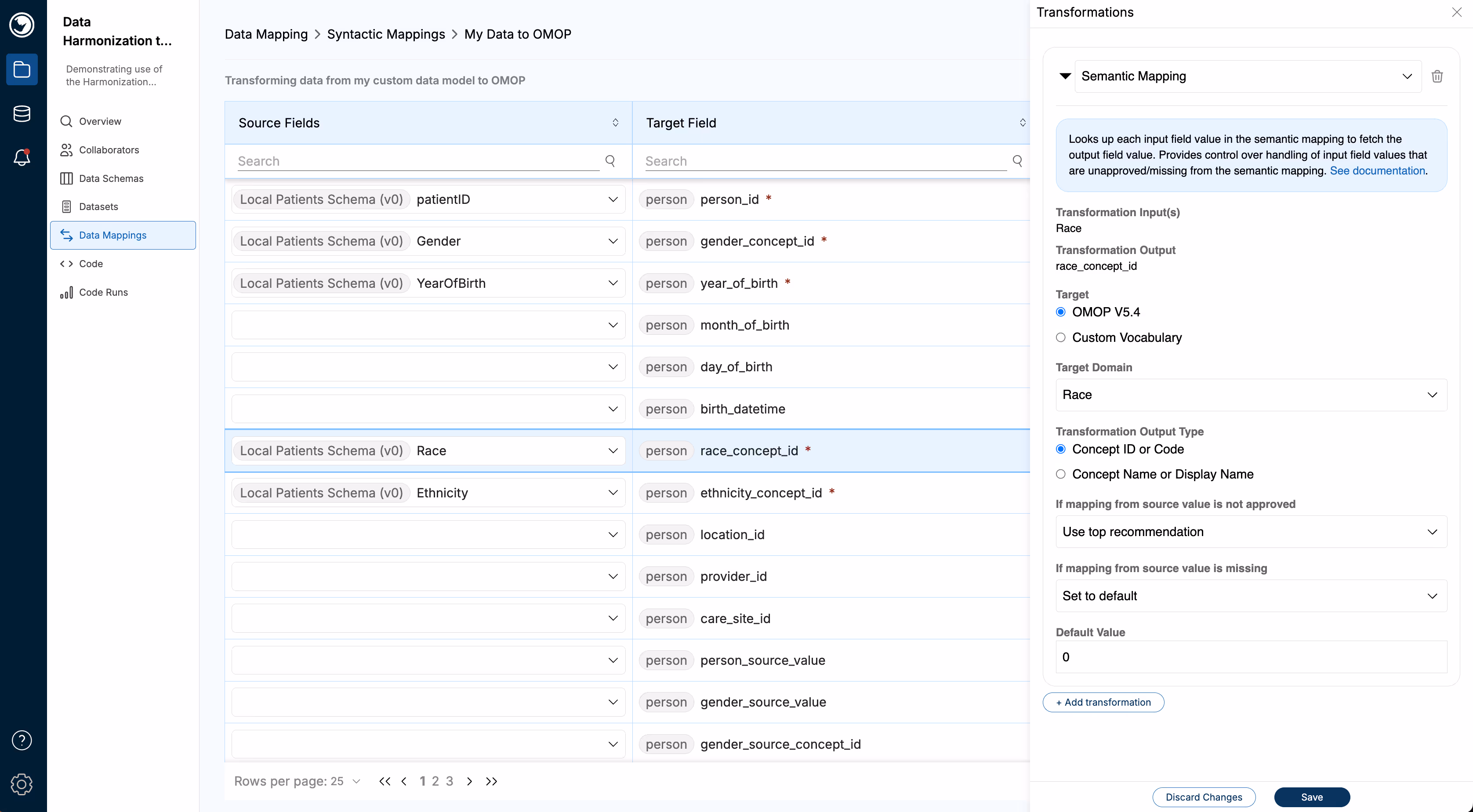 Data Harmonization t...

Demonstrating use of the Harmonization...

Overview
Collaborators
Data Schemas
Datasets
Data Mappings
Code
Code Runs

Data Mapping > Syntactic Mappings > My Data to OMOP

Transforming data from my custom data model to OMOP

| Source Fields | Target Field |
|---|---|
| Search | Search |
| Local Patients Schema (v0) patientID | person person_id * |
| Local Patients Schema (v0) Gender | person gender_concept_id * |
| Local Patients Schema (v0) YearOfBirth | person year_of_birth * |
| | person month_of_birth |
| | person day_of_birth |
| | person birth_datetime |
| Local Patients Schema (v0) Race | person race_concept_id * |
| Local Patients Schema (v0) Ethnicity | person ethnicity_concept_id * |
| | person location_id |
| | person provider_id |
| | person care_site_id |
| | person person_source_value |
| | person gender_source_value |
| | person gender_source_concept_id |

Rows per page: 25 << < 1 2 3 > >>

Transformations

Semantic Mapping

Looks up each input field value in the semantic mapping to fetch the output field value. Provides control over handling of input field values that are unapproved/missing from the semantic mapping. See documentation.

Transformation Input(s)
Race
Transformation Output
race_concept_id

Target
OMOP V5.4
Custom Vocabulary

Target Domain
Race

Transformation Output Type
Concept ID or Code
Concept Name or Display Name

If mapping from source value is not approved
Use top recommendation

If mapping from source value is missing
Set to default

Default Value
0

+ Add transformation

Discard Changes
Save